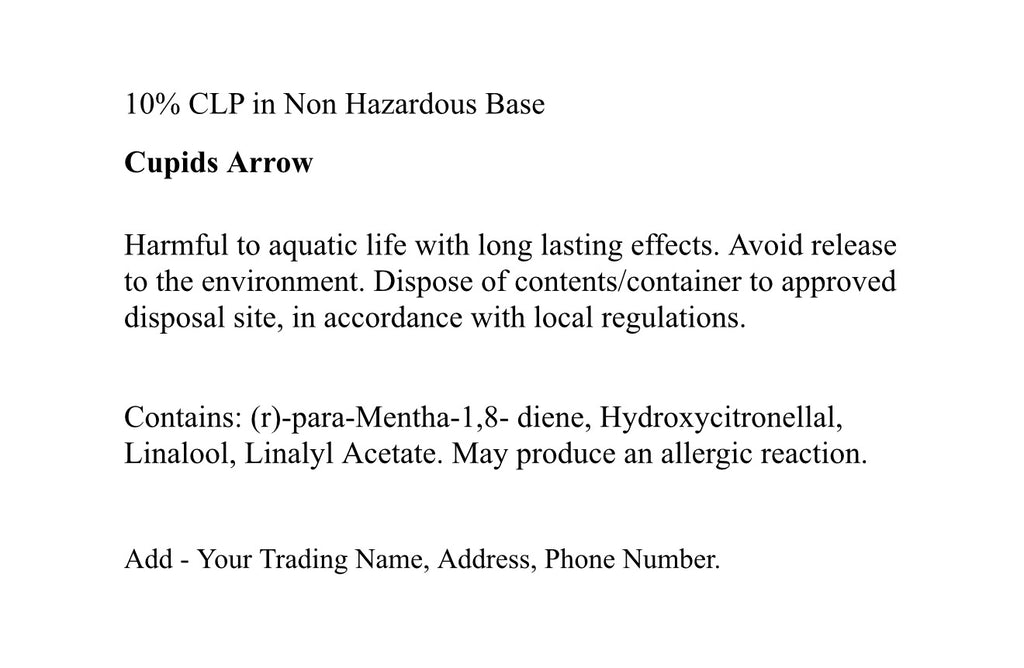 10% CLP in Non Hazardous Base

Cupids Arrow

Harmful to aquatic life with long lasting effects. Avoid release to the environment. Dispose of contents/container to approved disposal site, in accordance with local regulations.

Contains: (r)-para-Mentha-1,8- diene, Hydroxycitronellal, Linalool, Linalyl Acetate. May produce an allergic reaction.

Add - Your Trading Name, Address, Phone Number.